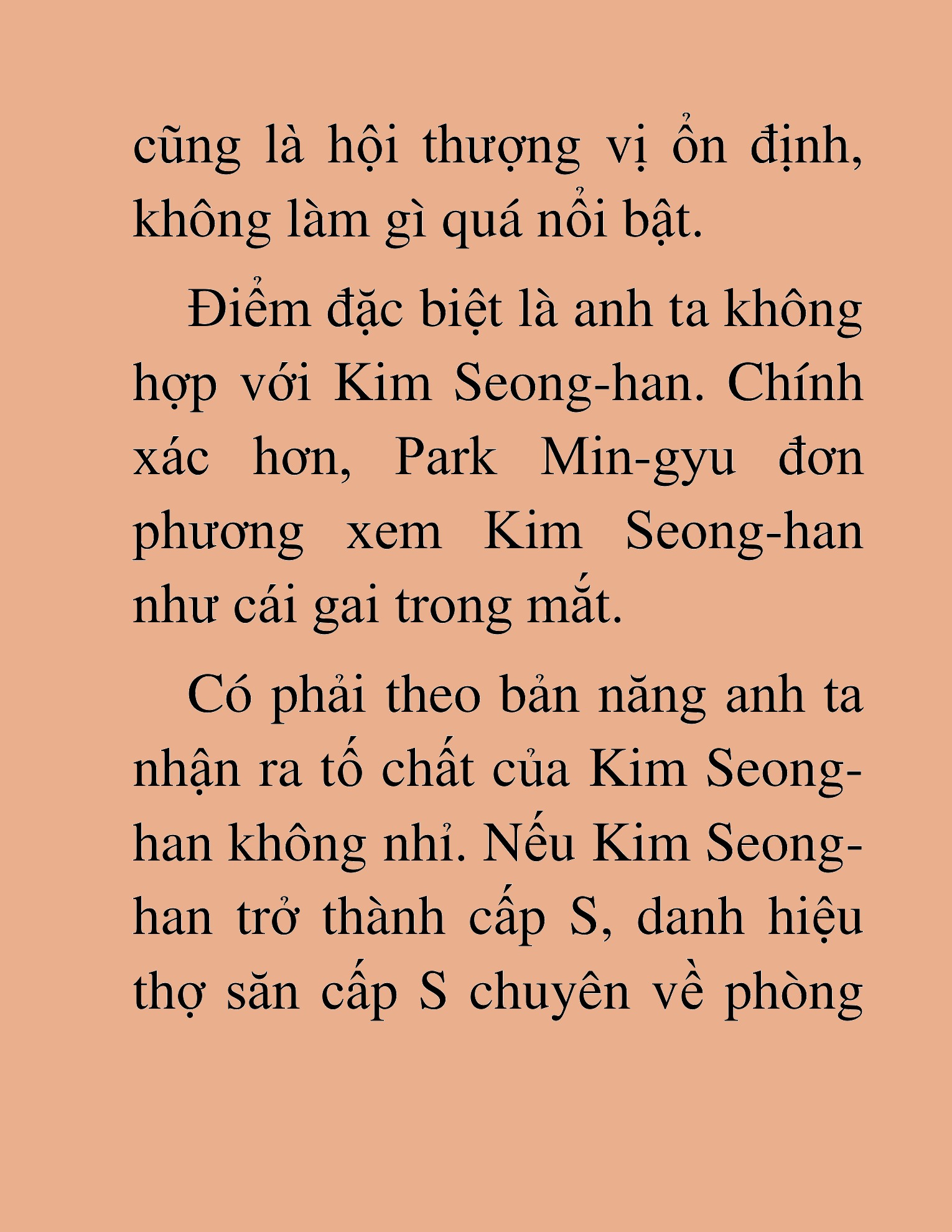 cũng là hội thượng vị ổn định, không làm gì quá nổi bật.

Điểm đặc biệt là anh ta không hợp với Kim Seong-han. Chính xác hơn, Park Min-gyu đơn phương xem Kim Seong-han như cái gai trong mắt.

Có phải theo bản năng anh ta nhận ra tố chất của Kim Seong-han không nhỉ. Nếu Kim Seong-han trở thành cấp S, danh hiệu thợ săn cấp S chuyên về phòng